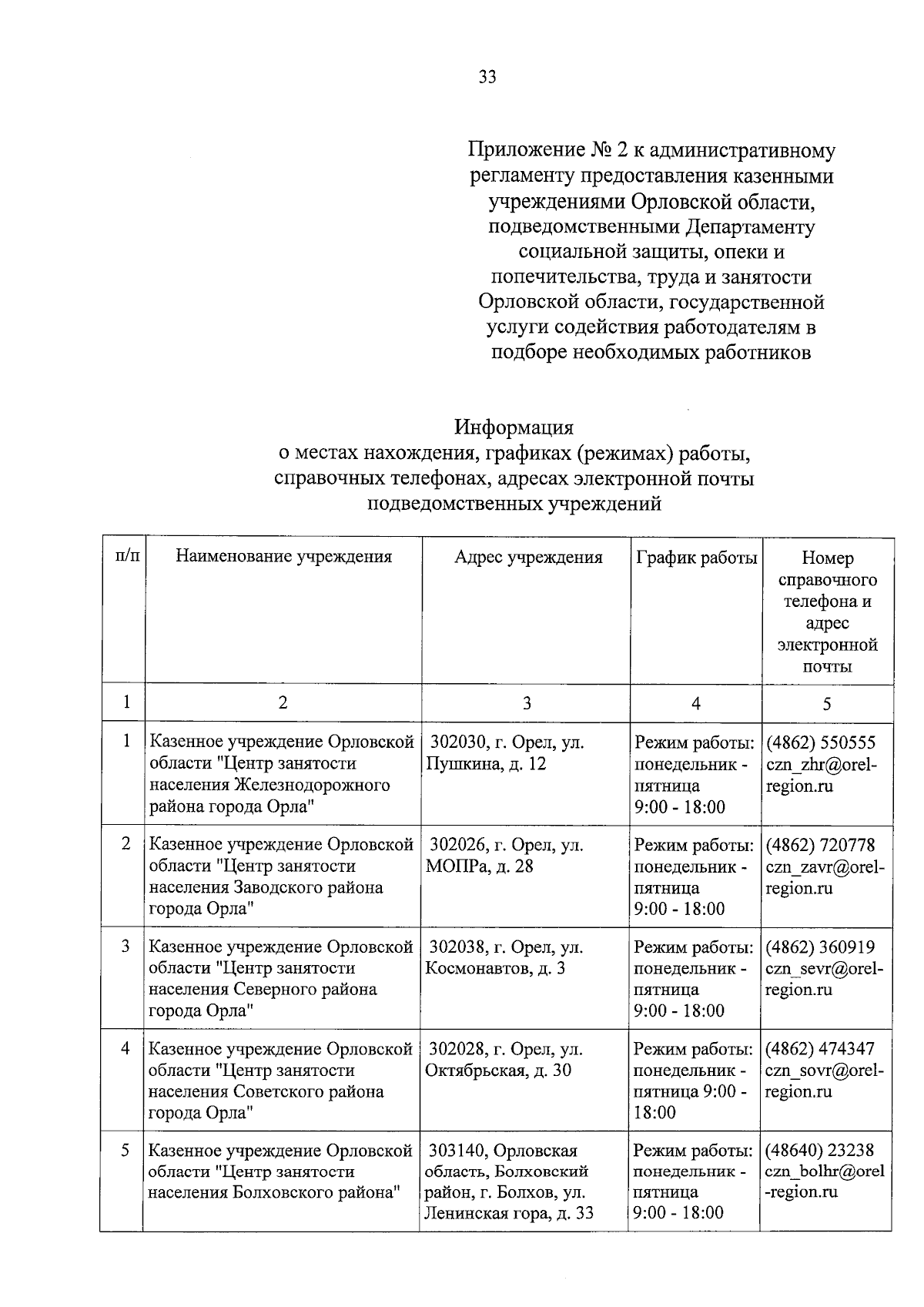 33

Приложение № 2 к административному регламенту предоставления казенными учреждениями Орловской области, подведомственными Департаменту социальной защиты, опеки и попечительства, труда и занятости Орловской области, государственной услуги содействия работодателям в подборе необходимых работников

Информация
о местах нахождения, графиках (режимах) работы, справочных телефонах, адресах электронной почты подведомственных учреждений

| п/п | Наименование учреждения | Адрес учреждения | График работы | Номер справочного телефона и адрес электронной почты |
|---|---|---|---|---|
| 1 | 2 | 3 | 4 | 5 |
| 1 | Казенное учреждение Орловской области "Центр занятости населения Железнодорожного района города Орла" | 302030, г. Орел, ул. Пушкина, д. 12 | Режим работы: понедельник - пятница 9:00 - 18:00 | (4862) 550555 czn_zhr@orel-region.ru |
| 2 | Казенное учреждение Орловской области "Центр занятости населения Заводского района города Орла" | 302026, г. Орел, ул. МОПРа, д. 28 | Режим работы: понедельник - пятница 9:00 - 18:00 | (4862) 720778 czn_zavr@orel-region.ru |
| 3 | Казенное учреждение Орловской области "Центр занятости населения Северного района города Орла" | 302038, г. Орел, ул. Космонавтов, д. 3 | Режим работы: понедельник - пятница 9:00 - 18:00 | (4862) 360919 czn_sevr@orel-region.ru |
| 4 | Казенное учреждение Орловской области "Центр занятости населения Советского района города Орла" | 302028, г. Орел, ул. Октябрьская, д. 30 | Режим работы: понедельник - пятница 9:00 - 18:00 | (4862) 474347 czn_sovr@orel-region.ru |
| 5 | Казенное учреждение Орловской области "Центр занятости населения Болховского района" | 303140, Орловская область, Болховский район, г. Болхов, ул. Ленинская гора, д. 33 | Режим работы: понедельник - пятница 9:00 - 18:00 | (48640) 23238 czn_bolhr@orel-region.ru |